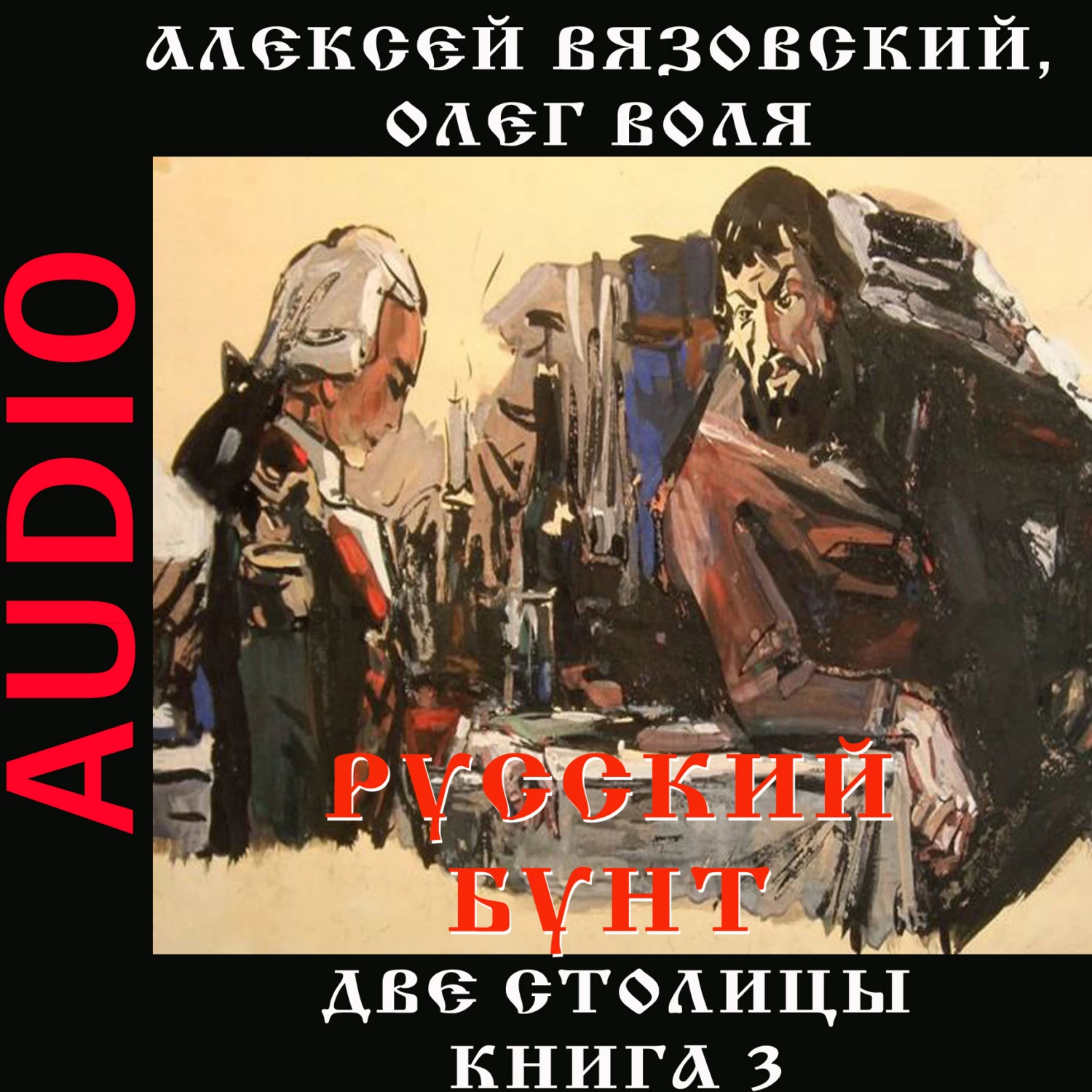 АЛЕКСЕЙ ВЯЗОВСКИЙ,
ОЛЕГ ВОЛЯ

AUDIO

РУССКИЙ
БУНТ

ДВЕ СТОЛИЦЫ
КНИГА 3